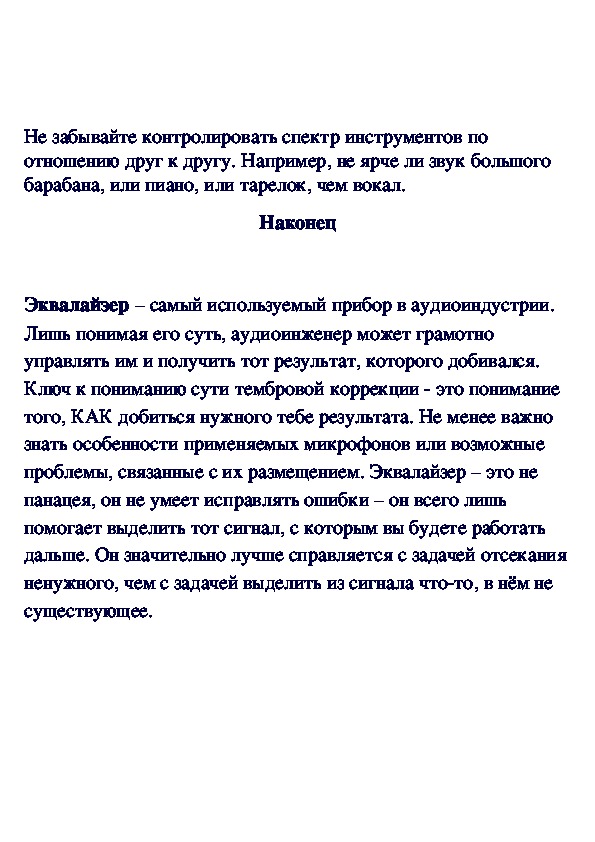 Не забывайте контролировать спектр инструментов по отношению друг к другу. Например, не ярче ли звук большого барабана, или пиано, или тарелок, чем вокал.

Наконец

Эквалайзер – самый используемый прибор в аудиоиндустрии. Лишь понимая его суть, аудиоинженер может грамотно управлять им и получить тот результат, которого добивался. Ключ к пониманию сути тембровой коррекции - это понимание того, КАК добиться нужного тебе результата. Не менее важно знать особенности применяемых микрофонов или возможные проблемы, связанные с их размещением. Эквалайзер – это не панацея, он не умеет исправлять ошибки – он всего лишь помогает выделить тот сигнал, с которым вы будете работать дальше. Он значительно лучше справляется с задачей отсекания ненужного, чем с задачей выделить из сигнала что-то, в нём не существующее.